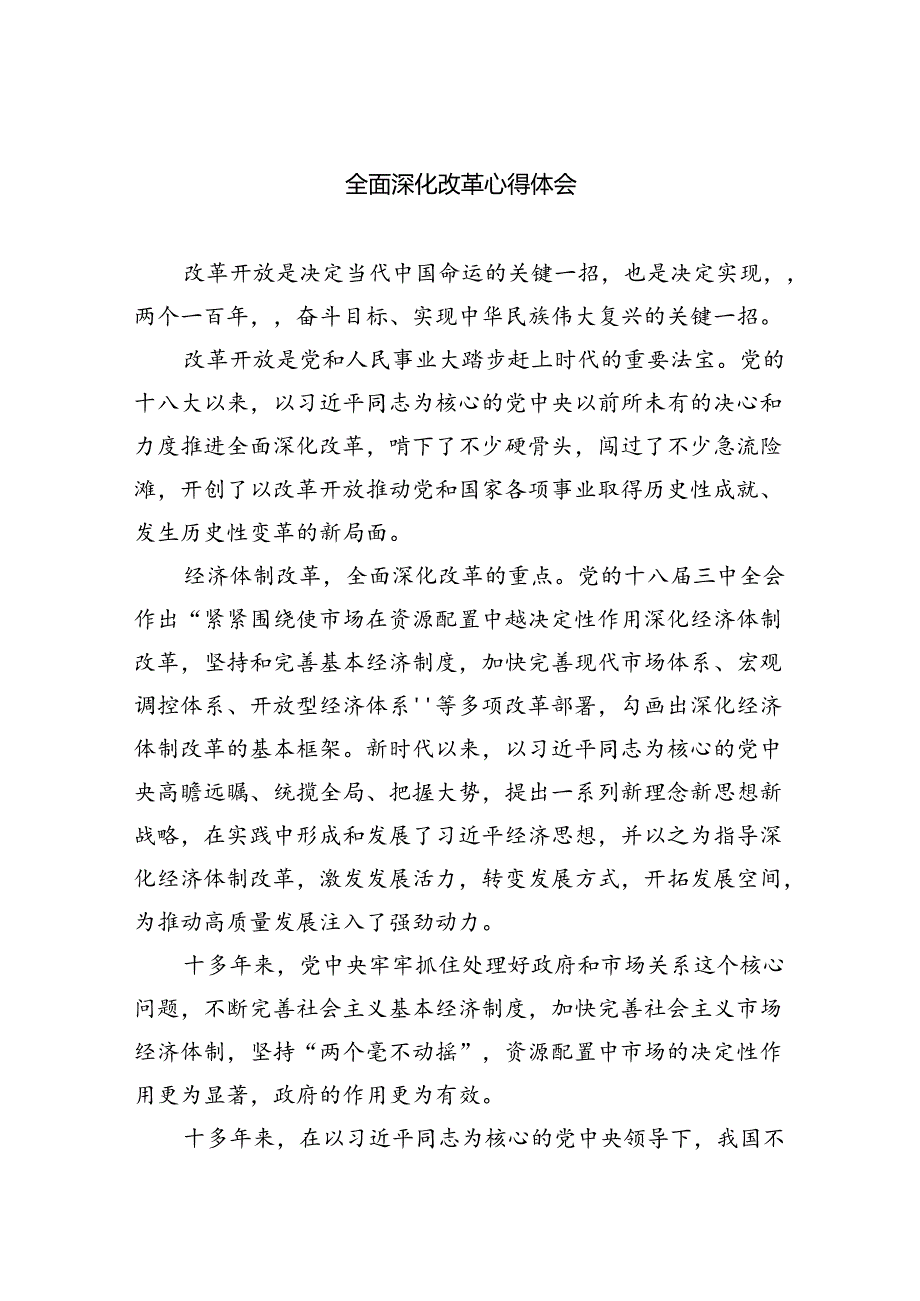 全面深化改革心得体会

改革开放是决定当代中国命运的关键一招，也是决定实现，，两个一百年，，奋斗目标、实现中华民族伟大复兴的关键一招。

改革开放是党和人民事业大踏步赶上时代的重要法宝。党的十八大以来，以习近平同志为核心的党中央以前所未有的决心和力度推进全面深化改革，啃下了不少硬骨头，闯过了不少急流险滩，开创了以改革开放推动党和国家各项事业取得历史性成就、发生历史性变革的新局面。

经济体制改革，全面深化改革的重点。党的十八届三中全会作出“紧紧围绕使市场在资源配置中越决定性作用深化经济体制改革，坚持和完善基本经济制度，加快完善现代市场体系、宏观调控体系、开放型经济体系''等多项改革部署，勾画出深化经济体制改革的基本框架。新时代以来，以习近平同志为核心的党中央高瞻远瞩、统揽全局、把握大势，提出一系列新理念新思想新战略，在实践中形成和发展了习近平经济思想，并以之为指导深化经济体制改革，激发发展活力，转变发展方式，开拓发展空间，为推动高质量发展注入了强劲动力。

十多年来，党中央牢牢抓住处理好政府和市场关系这个核心问题，不断完善社会主义基本经济制度，加快完善社会主义市场经济体制，坚持“两个毫不动摇”，资源配置中市场的决定性作用更为显著，政府的作用更为有效。

十多年来，在以习近平同志为核心的党中央领导下，我国不